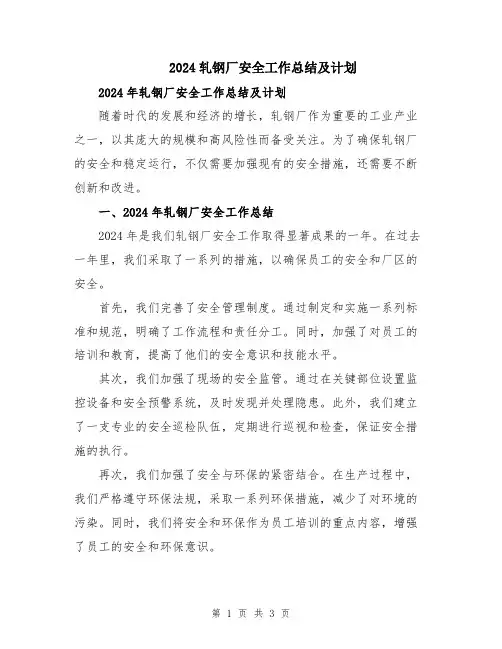 2024 轧钢厂安全工作总结及计划

2024 年轧钢厂安全工作总结及计划

随着时代的发展和经济的增长，轧钢厂作为重要的工业产业之一，以其庞大的规模和高风险性而备受关注。为了确保轧钢厂的安全和稳定运行，不仅需要加强现有的安全措施，还需要不断创新和改进。

一、2024 年轧钢厂安全工作总结

2024 年是我们轧钢厂安全工作取得显著成果的一年。在过去一年里，我们采取了一系列的措施，以确保员工的安全和厂区的安全。

首先，我们完善了安全管理制度。通过制定和实施一系列标准和规范，明确了工作流程和责任分工。同时，加强了对员工的培训和教育，提高了他们的安全意识和技能水平。

其次，我们加强了现场的安全监管。通过在关键部位设置监控设备和安全预警系统，及时发现并处理隐患。此外，我们建立了一支专业的安全巡检队伍，定期进行巡视和检查，保证安全措施的执行。

再次，我们加强了安全与环保的紧密结合。在生产过程中，我们严格遵守环保法规，采取一系列环保措施，减少了对环境的污染。同时，我们将安全和环保作为员工培训的重点内容，增强了员工的安全和环保意识。

第 1 页 共 3 页